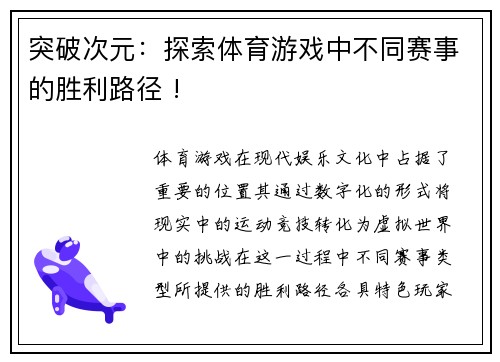 突破次元：探索体育游戏中不同赛事的胜利路径！

体育游戏在现代娱乐文化中占据了重要的位置其通过数字化的形式将现实中的运动竞技转化为虚拟世界中的挑战在这一过程中不同赛事类型所提供的胜利路径各具特色玩家